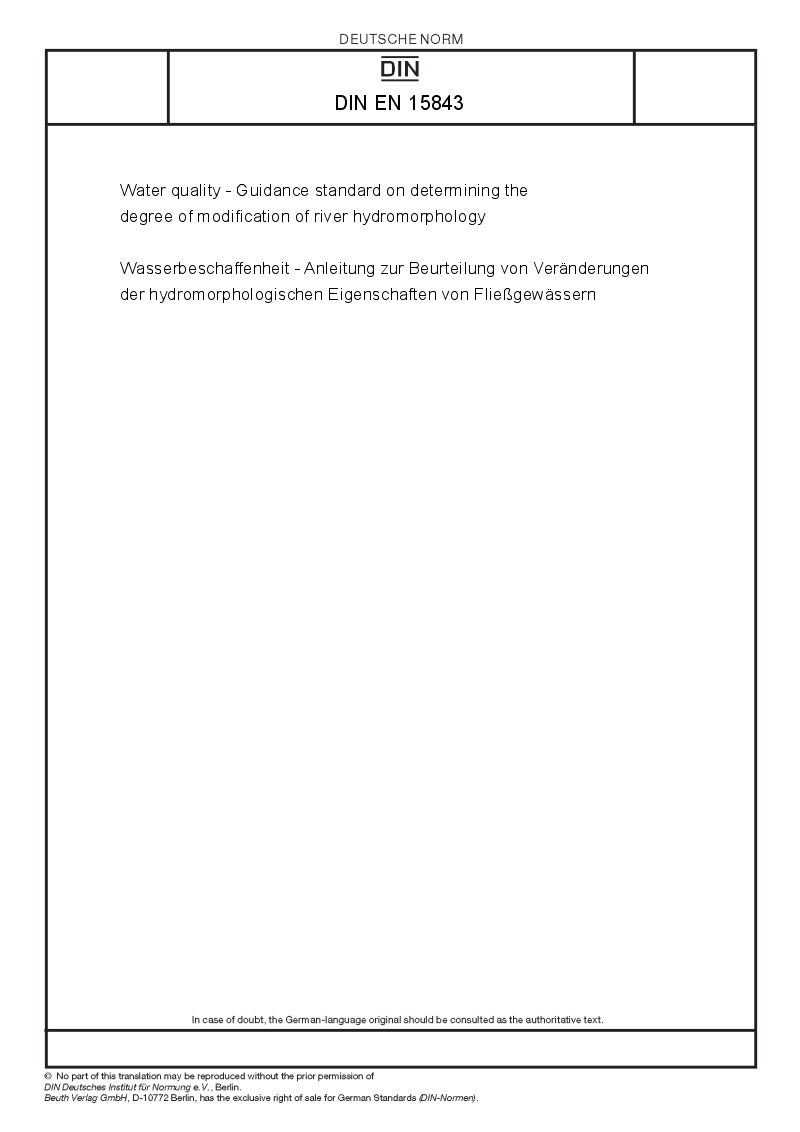 DEUTSCHE NORM

DIN

DIN EN 15843

Water quality - Guidance standard on determining the degree of modification of river hydromorphology

Wasserbeschaffenheit - Anleitung zur Beurteilung von Veränderungen der hydromorphologischen Eigenschaften von Fließgewässern

In case of doubt, the German-language original should be consulted as the authoritative text.

© No part of this translation may be reproduced without the prior permission of DIN Deutsches Institut für Normung e.V., Berlin.
Beuth Verlag GmbH, D-10772 Berlin, has the exclusive right of sale for German Standards (DIN-Normen).